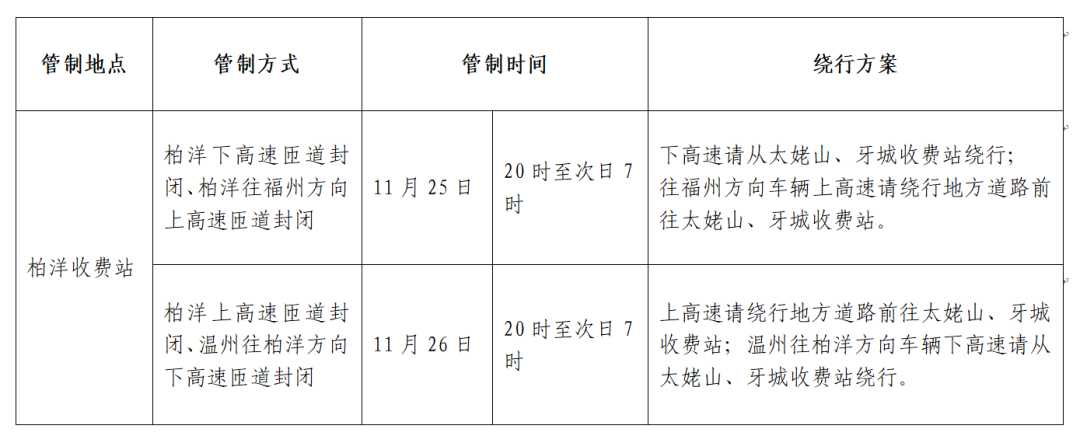 | 管制地点 | 管制方式 | 管制时间 | | 绕行方案 |
|---|---|---|---|---|
| 柏洋收费站 | 柏洋下高速匝道封闭、柏洋往福州方向上高速匝道封闭 | 11月25日 | 20时至次日7时 | 下高速请从太姥山、牙城收费站绕行；往福州方向车辆上高速请绕行地方道路前往太姥山、牙城收费站。 |
| | 柏洋上高速匝道封闭、温州往柏洋方向下高速匝道封闭 | 11月26日 | 20时至次日7时 | 上高速请绕行地方道路前往太姥山、牙城收费站；温州往柏洋方向车辆下高速请从太姥山、牙城收费站绕行。 |